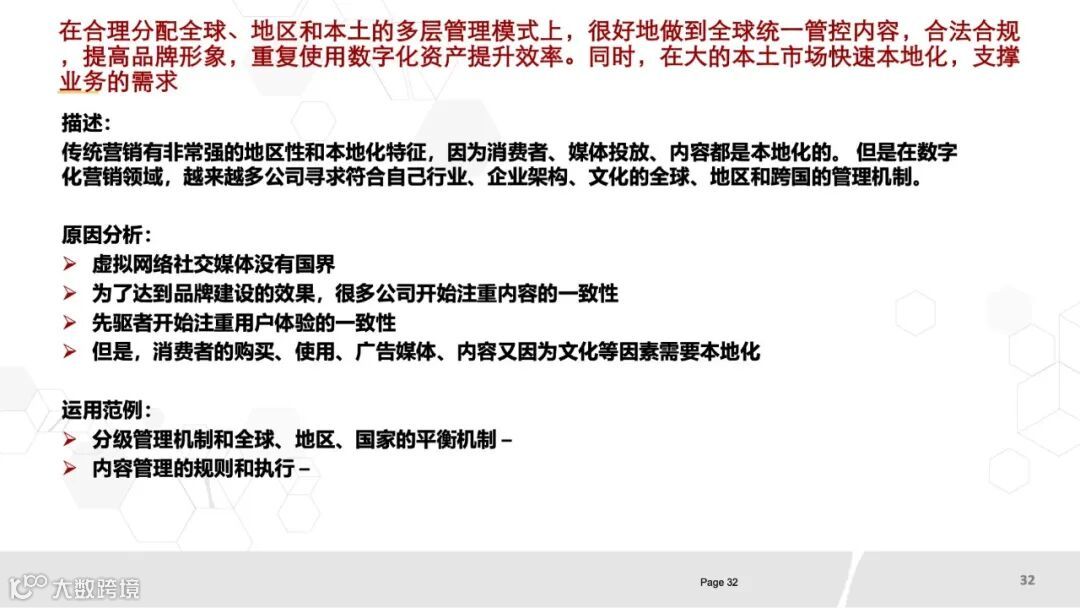 在合理分配全球、地区和本土的多层管理模式上，很好地做到全球统一管控内容，合法合规，提高品牌形象，重复使用数字化资产提升效率。同时，在大的本土市场快速本地化，支撑业务的需求

描述：
传统营销有非常强的地区性和本地化特征，因为消费者、媒体投放、内容都是本地化的。 但是在数字化营销领域，越来越多公司寻求符合自己行业、企业架构、文化的全球、地区和跨国的管理机制。

原因分析：
➢ 虚拟网络社交媒体没有国界
➢ 为了达到品牌建设的效果，很多公司开始注重内容的一致性
➢ 先驱者开始注重用户体验的一致性
➢ 但是，消费者的购买、使用、广告媒体、内容又因为文化等因素需要本地化

运用范例：
➢ 分级管理机制和全球、地区、国家的平衡机制 –
➢ 内容管理的规则和执行 –

大数跨境

Page 32

32